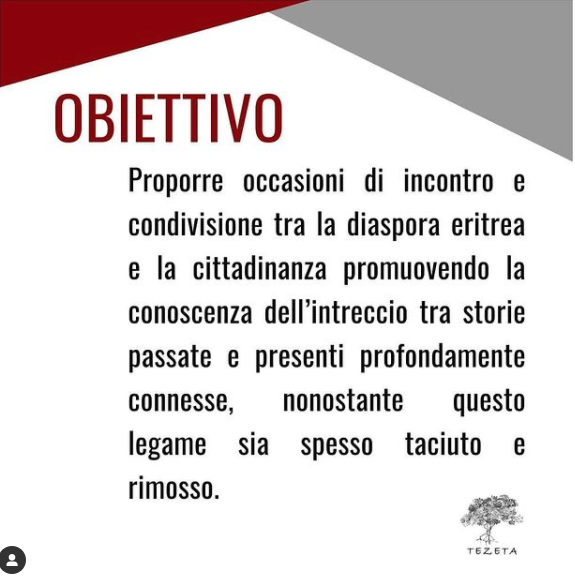 OBIETTIVO

Proporre occasioni di incontro e condivisione tra la diaspora eritrea e la cittadinanza promuovendo la conoscenza dell'intreccio tra storie passate e presenti profondamente connesse, nonostante questo legame sia spesso taciuto e rimosso.

TEZETA